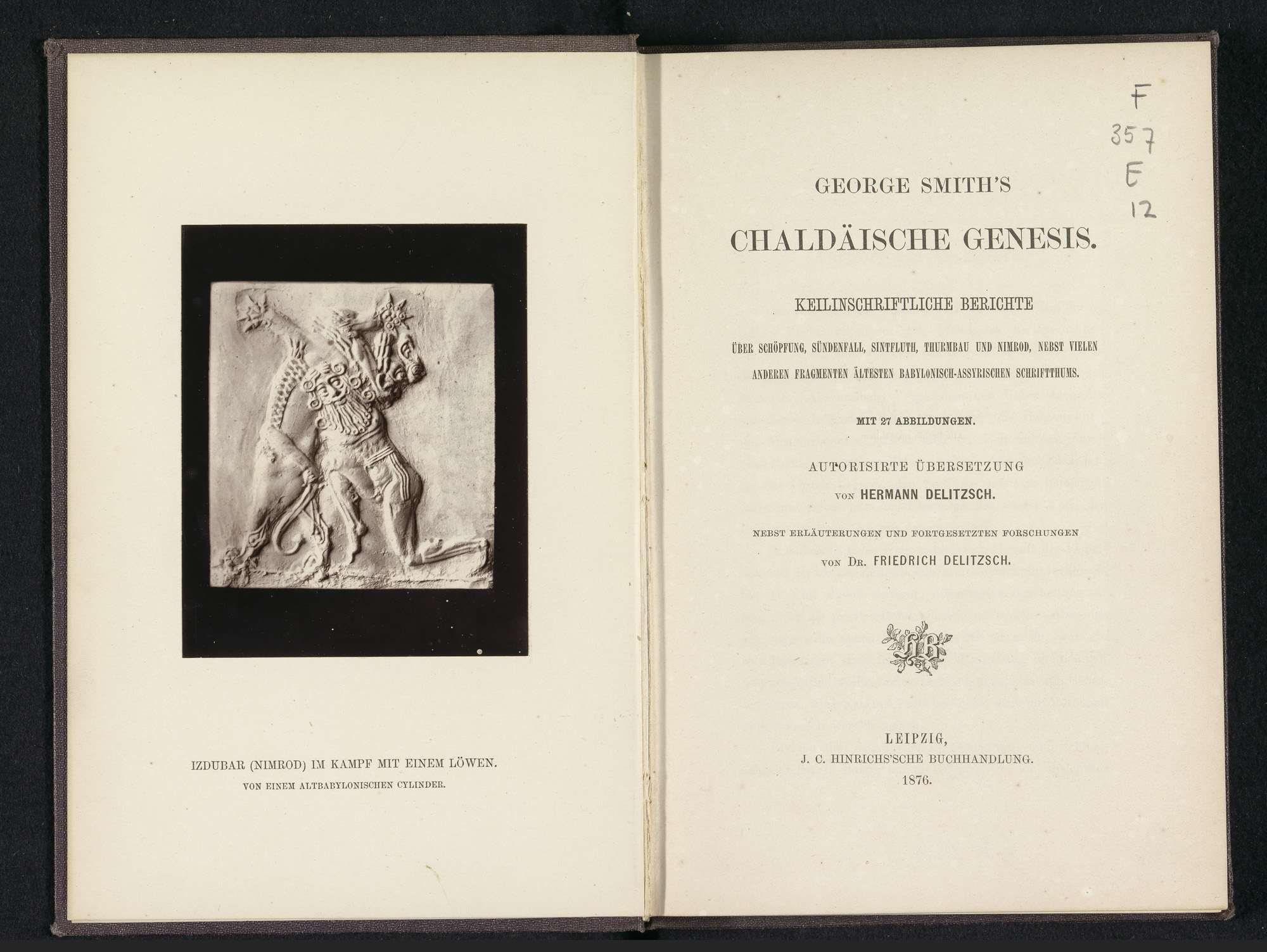 IZDUBAR (NIMROD) IM KAMPF MIT EINEM LÖWEN.
VON EINEM ALTBABYLONISCHEN CYLINDER.

F
357
E
12

GEORGE SMITH'S

CHALDÄISCHE GENESIS.

KEILINSCHRIFTLICHE BERICHTE

ÜBER SCHÖPFUNG, SÜNDENFALL, SINTFLUTH, THURMBAU UND NIMROD, NEBST VIELEN ANDEREN FRAGMENTEN ÄLTESTEN BABYLONISCH-ASSYRISCHEN SCHRIFTTHUMS.

MIT 27 ABBILDUNGEN.

AUTORISIRTE ÜBERSETZUNG
VON HERMANN DELITZSCH.

NEBST ERLÄUTERUNGEN UND FORTGESETZTEN FORSCHUNGEN
VON DR. FRIEDRICH DELITZSCH.

LEIPZIG,
J. C. HINRICHS'SCHE BUCHHANDLUNG.
1876.